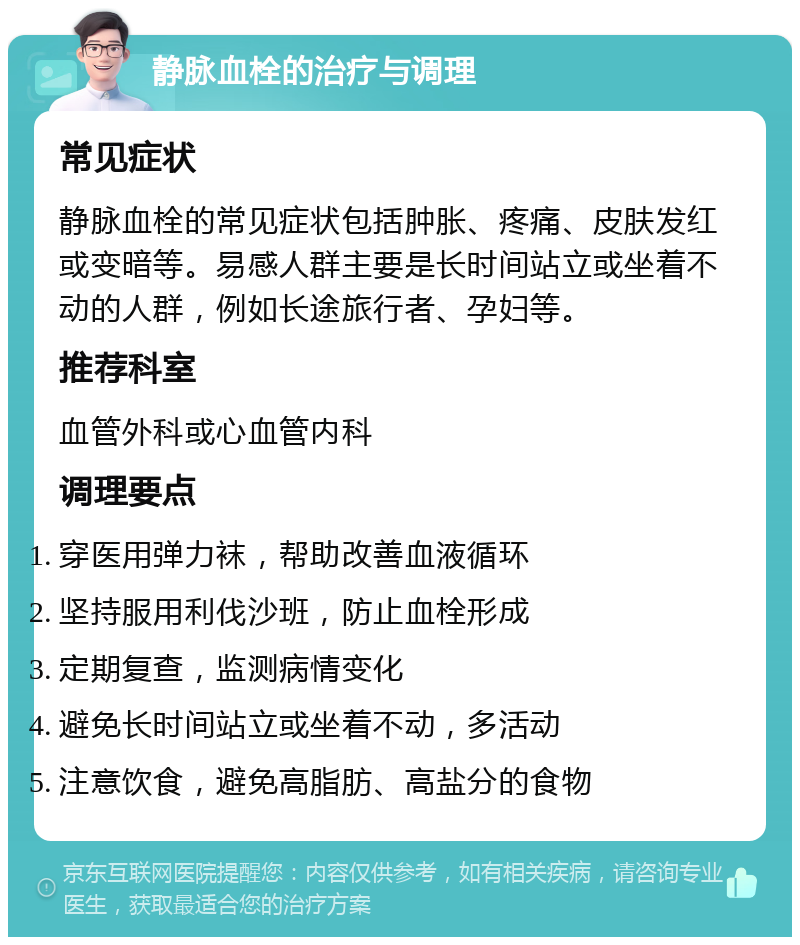 静脉血栓的治疗与调理

常见症状

静脉血栓的常见症状包括肿胀、疼痛、皮肤发红或变暗等。易感人群主要是长时间站立或坐着不动的人群，例如长途旅行者、孕妇等。

推荐科室

血管外科或心血管内科

调理要点

1. 穿医用弹力袜，帮助改善血液循环
2. 坚持服用利伐沙班，防止血栓形成
3. 定期复查，监测病情变化
4. 避免长时间站立或坐着不动，多活动
5. 注意饮食，避免高脂肪、高盐分的食物

京东互联网医院提醒您：内容仅供参考，如有相关疾病，请咨询专业医生，获取最适合您的治疗方案